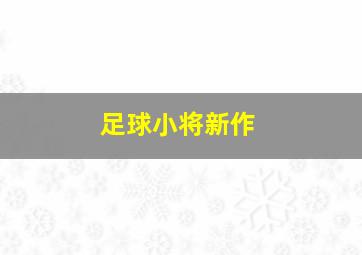 足球小将新作